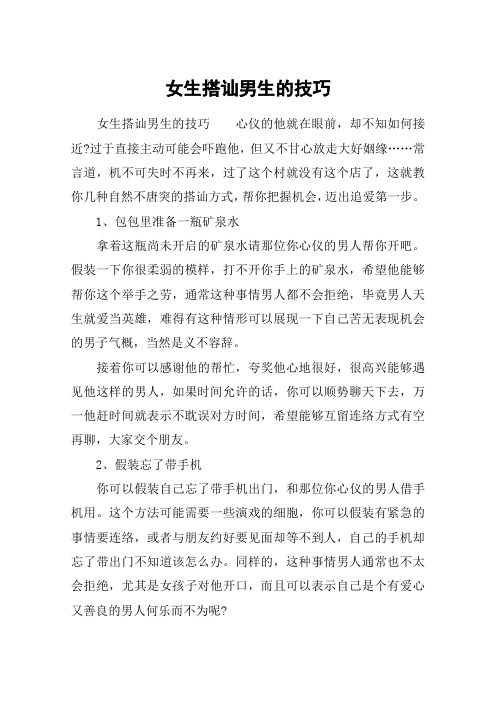 女生搭讪男生的技巧

女生搭讪男生的技巧　　心仪的他就在眼前，却不知如何接近?过于直接主动可能会吓跑他，但又不甘心放走大好姻缘……常言道，机不可失时不再来，过了这个村就没有这个店了，这就教你几种自然不唐突的搭讪方式，帮你把握机会，迈出追爱第一步。

1、包包里准备一瓶矿泉水

拿着这瓶尚未开启的矿泉水请那位你心仪的男人帮你开吧。假装一下你很柔弱的模样，打不开你手上的矿泉水，希望他能够帮你这个举手之劳，通常这种事情男人都不会拒绝，毕竟男人天生就爱当英雄，难得有这种情形可以展现一下自己苦无表现机会的男子气概，当然是义不容辞。

接着你可以感谢他的帮忙，夸奖他心地很好，很高兴能够遇见他这样的男人，如果时间允许的话，你可以顺势聊天下去，万一他赶时间就表示不耽误对方时间，希望能够互留连络方式有空再聊，大家交个朋友。

2、假装忘了带手机

你可以假装自己忘了带手机出门，和那位你心仪的男人借手机用。这个方法可能需要一些演戏的细胞，你可以假装有紧急的事情要连络，或者与朋友约好要见面却等不到人，自己的手机却忘了带出门不知道该怎么办。同样的，这种事情男人通常也不太会拒绝，尤其是女孩子对他开口，而且可以表示自己是个有爱心又善良的男人何乐而不为呢?